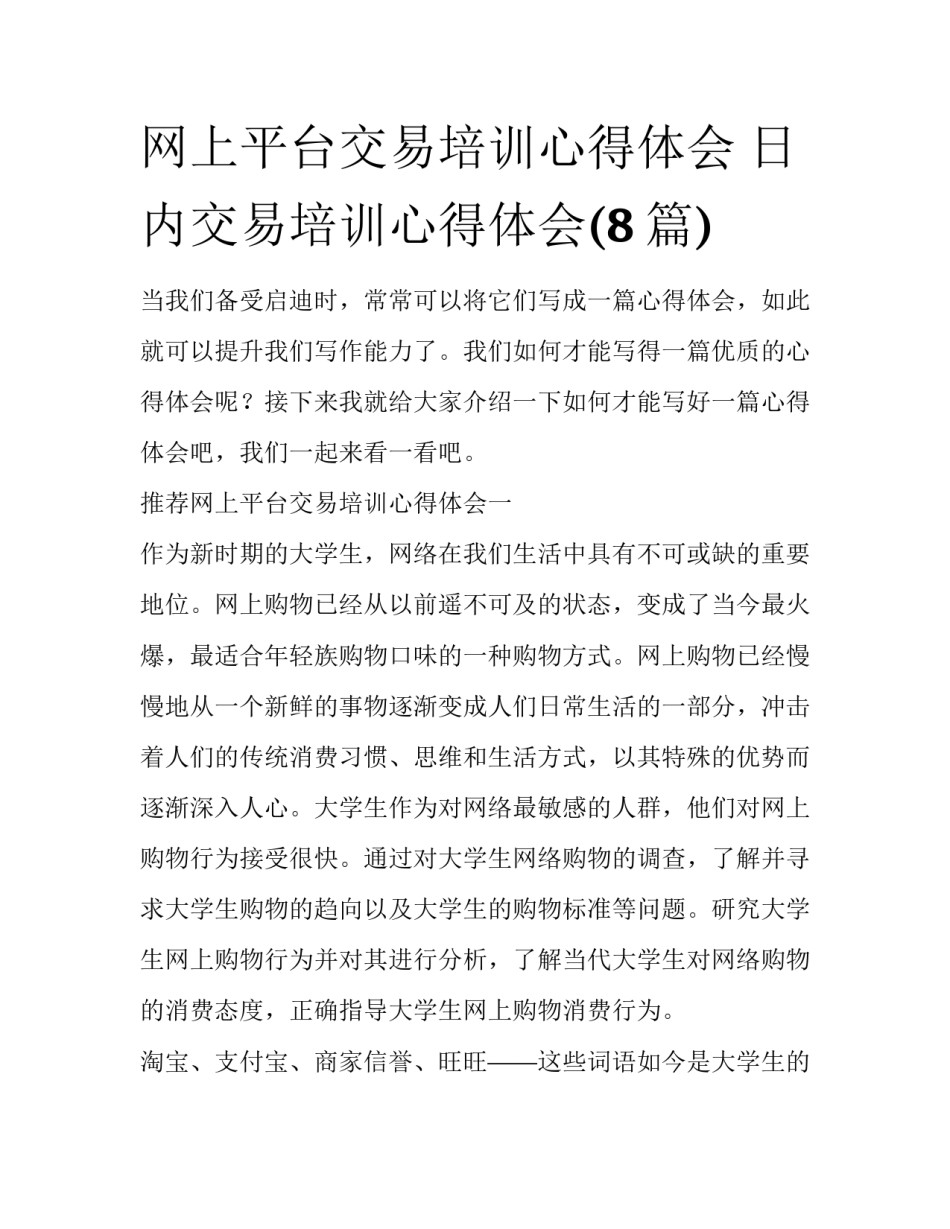 网上平台交易培训心得体会 日内交易培训心得体会(8篇)

当我们备受启迪时，常常可以将它们写成一篇心得体会，如此就可以提升我们写作能力了。我们如何才能写得一篇优质的心得体会呢？接下来我就给大家介绍一下如何才能写好一篇心得体会吧，我们一起来看一看吧。

推荐网上平台交易培训心得体会一

作为新时期的大学生，网络在我们生活中具有不可或缺的重要地位。网上购物已经从以前遥不可及的状态，变成了当今最火爆，最适合年轻族购物口味的一种购物方式。网上购物已经慢慢地从一个新鲜的事物逐渐变成人们日常生活的一部分，冲击着人们的传统消费习惯、思维和生活方式，以其特殊的优势而逐渐深入人心。大学生作为对网络最敏感的人群，他们对网上购物行为接受很快。通过对大学生网络购物的调查，了解并寻求大学生购物的趋向以及大学生的购物标准等问题。研究大学生网上购物行为并对其进行分析，了解当代大学生对网络购物的消费态度，正确指导大学生网上购物消费行为。

淘宝、支付宝、商家信誉、旺旺——这些词语如今是大学生的